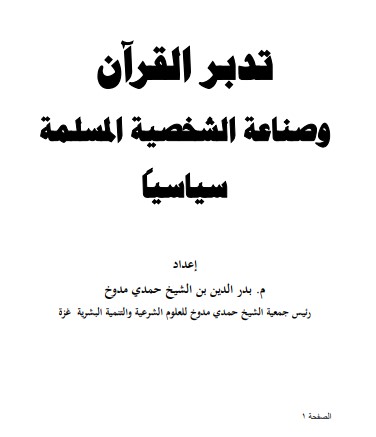 تدبر القرآن

وصناعة الشخصية المسلمة

سياسياً

إعداد

م. بدر الدين بن الشيخ حمدي مدوخ

رئيس جمعية الشيخ حمدي مدوخ للعلوم الشرعية والتنمية البشرية غزة

الصفحة ١